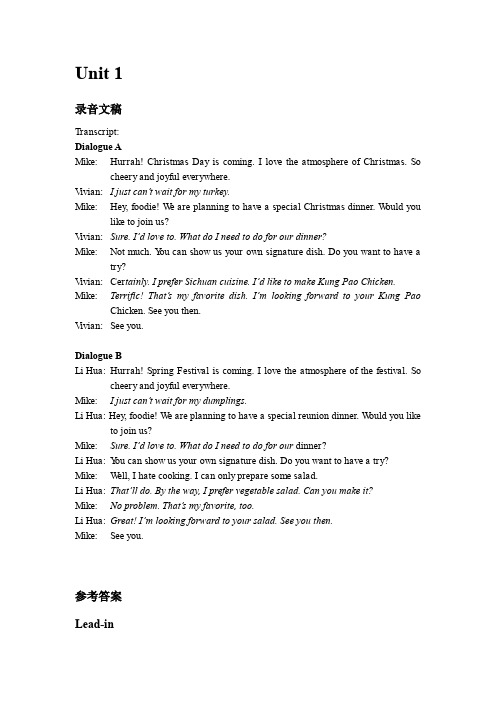 Unit 1

录音文稿

Transcript:

Dialogue A

Mike: Hurrah! Christmas Day is coming. I love the atmosphere of Christmas. So cheery and joyful everywhere.

Vivian: I just can't wait for my turkey.

Mike: Hey, foodie! We are planning to have a special Christmas dinner. Would you like to join us?

Vivian: Sure. I'd love to. What do I need to do for our dinner?

Mike: Not much. You can show us your own signature dish. Do you want to have a try?

Vivian: Certainly. I prefer Sichuan cuisine. I'd like to make Kung Pao Chicken.

Mike: Terrific! That's my favorite dish. I'm looking forward to your Kung Pao Chicken. See you then.

Vivian: See you.

Dialogue B

Li Hua: Hurrah! Spring Festival is coming. I love the atmosphere of the festival. So cheery and joyful everywhere.

Mike: I just can't wait for my dumplings.

Li Hua: Hey, foodie! We are planning to have a special reunion dinner. Would you like to join us?

Mike: Sure. I'd love to. What do I need to do for our dinner?

Li Hua: You can show us your own signature dish. Do you want to have a try?

Mike: Well, I hate cooking. I can only prepare some salad.

Li Hua: That'll do. By the way, I prefer vegetable salad. Can you make it?

Mike: No problem. That's my favorite, too.

Li Hua: Great! I'm looking forward to your salad. See you then.

Mike: See you.

参考答案

Lead-in